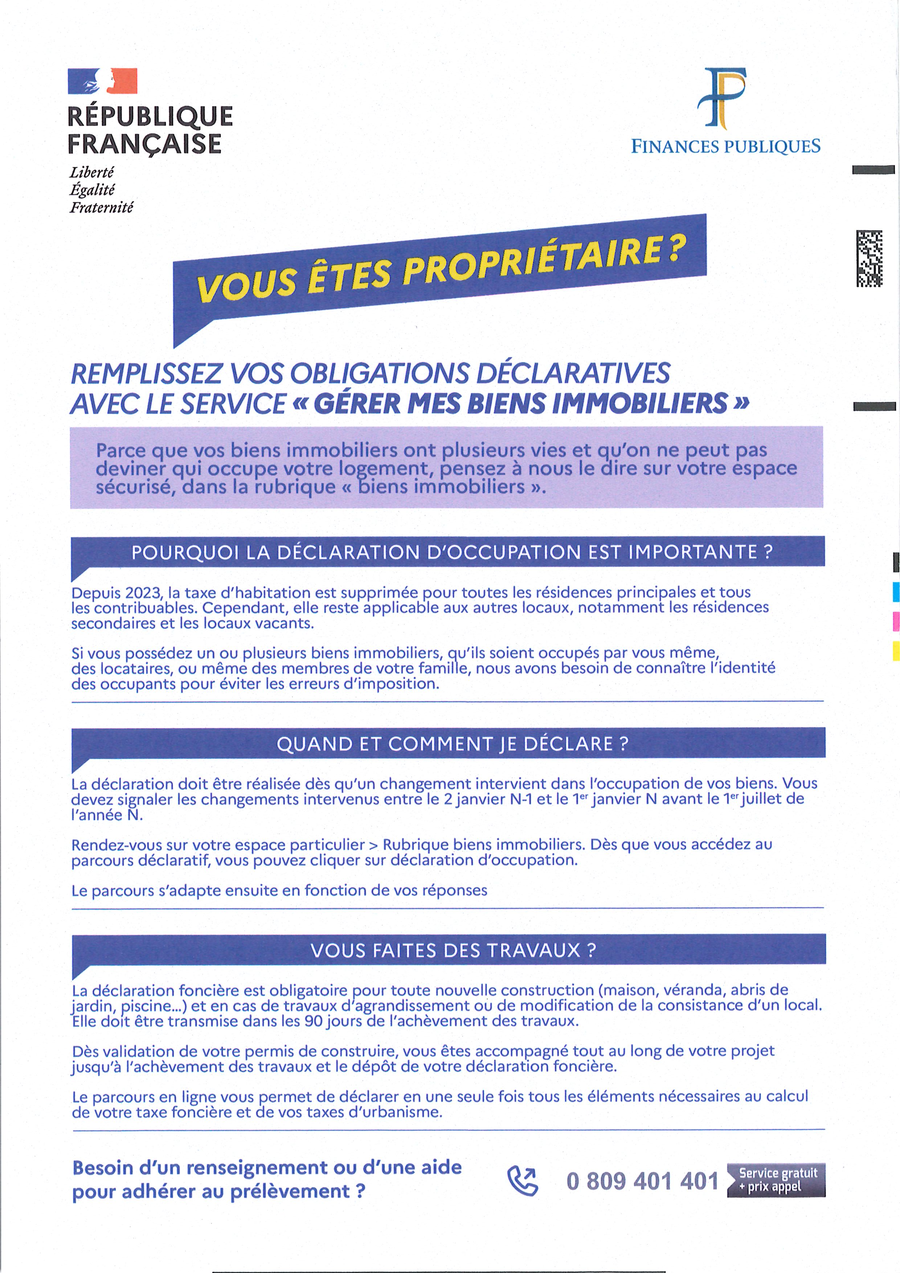 RÉPUBLIQUE FRANÇAISE
Liberté
Égalité
Fraternité

FINANCES PUBLIQUES

VOUS ÊTES PROPRIÉTAIRE ?

REMPLISSEZ VOS OBLIGATIONS DÉCLARATIVES AVEC LE SERVICE « GÉRER MES BIENS IMMOBILIERS »

Parce que vos biens immobiliers ont plusieurs vies et qu'on ne peut pas deviner qui occupe votre logement, pensez à nous le dire sur votre espace sécurisé, dans la rubrique « biens immobiliers ».

POURQUOI LA DÉCLARATION D'OCCUPATION EST IMPORTANTE ?

Depuis 2023, la taxe d'habitation est supprimée pour toutes les résidences principales et tous les contribuables. Cependant, elle reste applicable aux autres locaux, notamment les résidences secondaires et les locaux vacants.

Si vous possédez un ou plusieurs biens immobiliers, qu'ils soient occupés par vous même, des locataires, ou même des membres de votre famille, nous avons besoin de connaître l'identité des occupants pour éviter les erreurs d'imposition.

QUAND ET COMMENT JE DÉCLARE ?

La déclaration doit être réalisée dès qu'un changement intervient dans l'occupation de vos biens. Vous devez signaler les changements intervenus entre le 2 janvier N-1 et le 1$^{er}$ janvier N avant le 1$^{er}$ juillet de l'année N.

Rendez-vous sur votre espace particulier > Rubrique biens immobiliers. Dès que vous accédez au parcours déclaratif, vous pouvez cliquer sur déclaration d'occupation.

Le parcours s'adapte ensuite en fonction de vos réponses

VOUS FAITES DES TRAVAUX ?

La déclaration foncière est obligatoire pour toute nouvelle construction (maison, véranda, abris de jardin, piscine...) et en cas de travaux d'agrandissement ou de modification de la consistance d'un local. Elle doit être transmise dans les 90 jours de l'achèvement des travaux.

Dès validation de votre permis de construire, vous êtes accompagné tout au long de votre projet jusqu'à l'achèvement des travaux et le dépôt de votre déclaration foncière.

Le parcours en ligne vous permet de déclarer en une seule fois tous les éléments nécessaires au calcul de votre taxe foncière et de vos taxes d'urbanisme.

Besoin d'un renseignement ou d'une aide pour adhérer au prélèvement ?

0 809 401 401 Service gratuit + prix appel